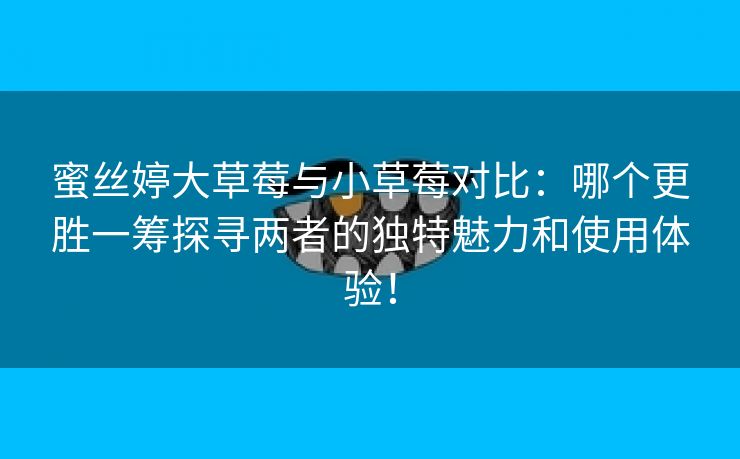 蜜丝婷大草莓与小草莓对比：哪个更胜一筹探寻两者的独特魅力和使用体验！